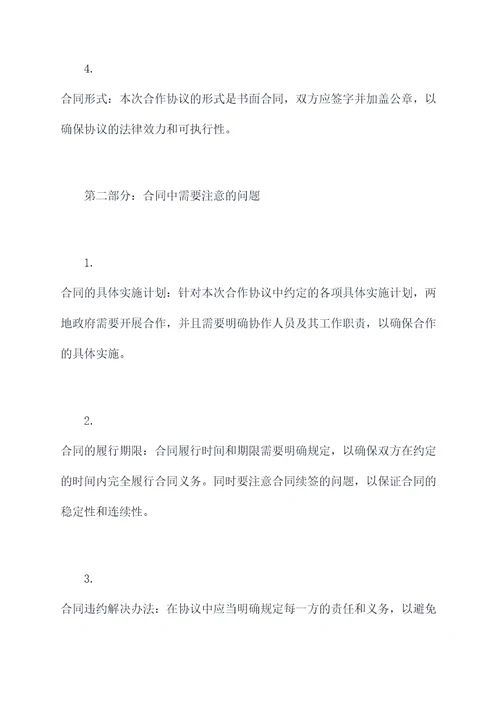 4.

合同形式：本次合作协议的形式是书面合同，双方应签字并加盖公章，以确保协议的法律效力和可执行性。

第二部分：合同中需要注意的问题

1.

合同的具体实施计划：针对本次合作协议中约定的各项具体实施计划，两地政府需要开展合作，并且需要明确协作人员及其工作职责，以确保合作的具体实施。

2.

合同的履行期限：合同履行时间和期限需要明确规定，以确保双方在约定的时间内完全履行合同义务。同时要注意合同续签的问题，以保证合同的稳定性和连续性。

3.

合同违约解决办法：在协议中应当明确规定每一方的责任和义务，以避免